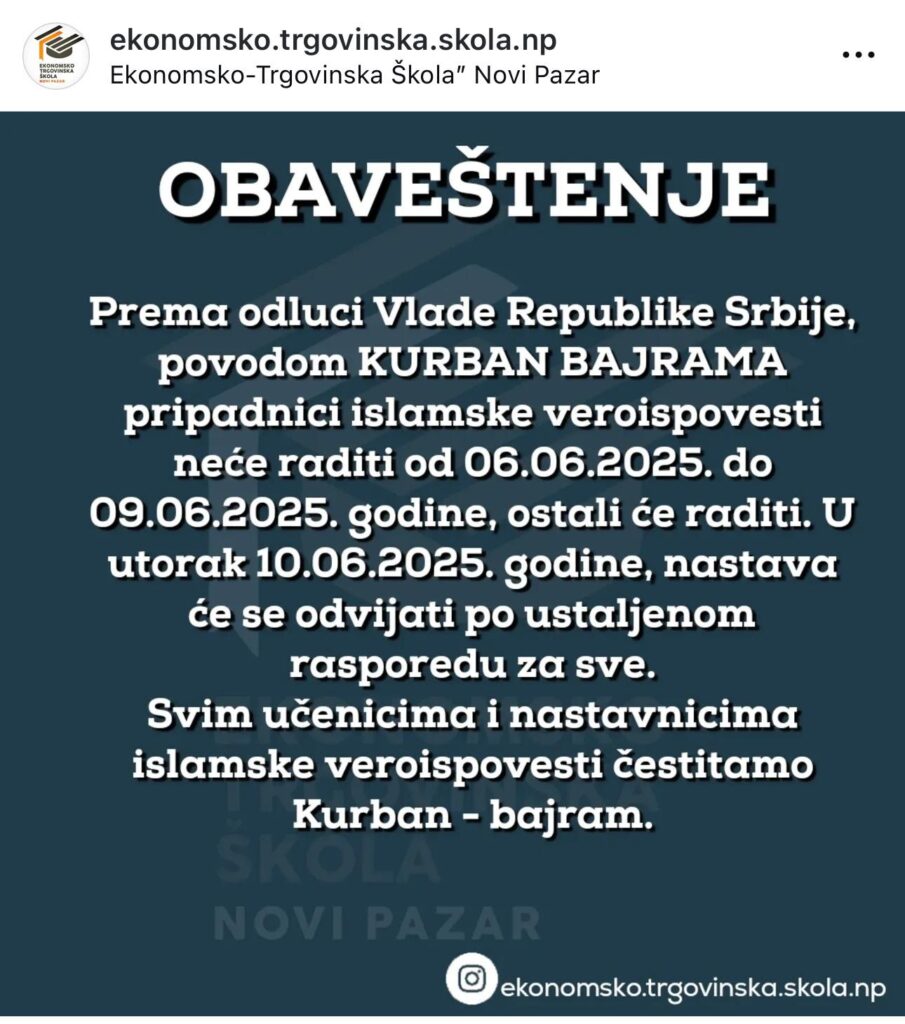 EKONOMSKO TRGOVINSKA ŠKOLA NOVI PAZAR
ekonomsko.trgovinska.skola.np
Ekonomsko-Trgovinska Škola" Novi Pazar

OBAVEŠTENJE

Prema odluci Vlade Republike Srbije, povodom KURBAN BAJRAMA pripadnici islamske veroispovesti neće raditi od 06.06.2025. do 09.06.2025. godine, ostali će raditi. U utorak 10.06.2025. godine, nastava će se odvijati po ustaljenom rasporedu za sve.
Svim učenicima i nastavnicima islamske veroispovesti čestitamo Kurban - bajram.

EKONOMSKO TRGOVINSKA ŠKOLA NOVI PAZAR

ekonomsko.trgovinska.skola.np